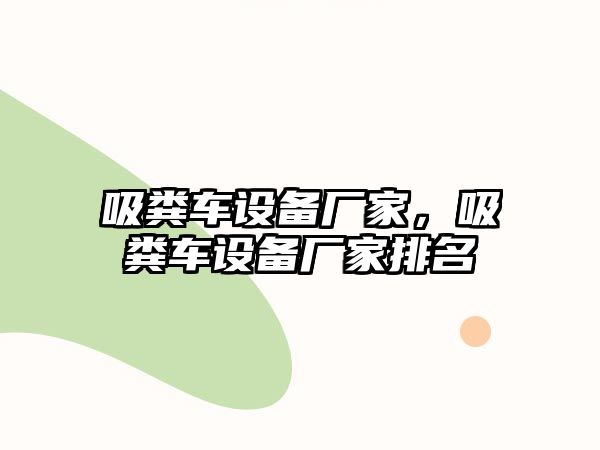 吸粪车设备厂家，吸粪车设备厂家排名